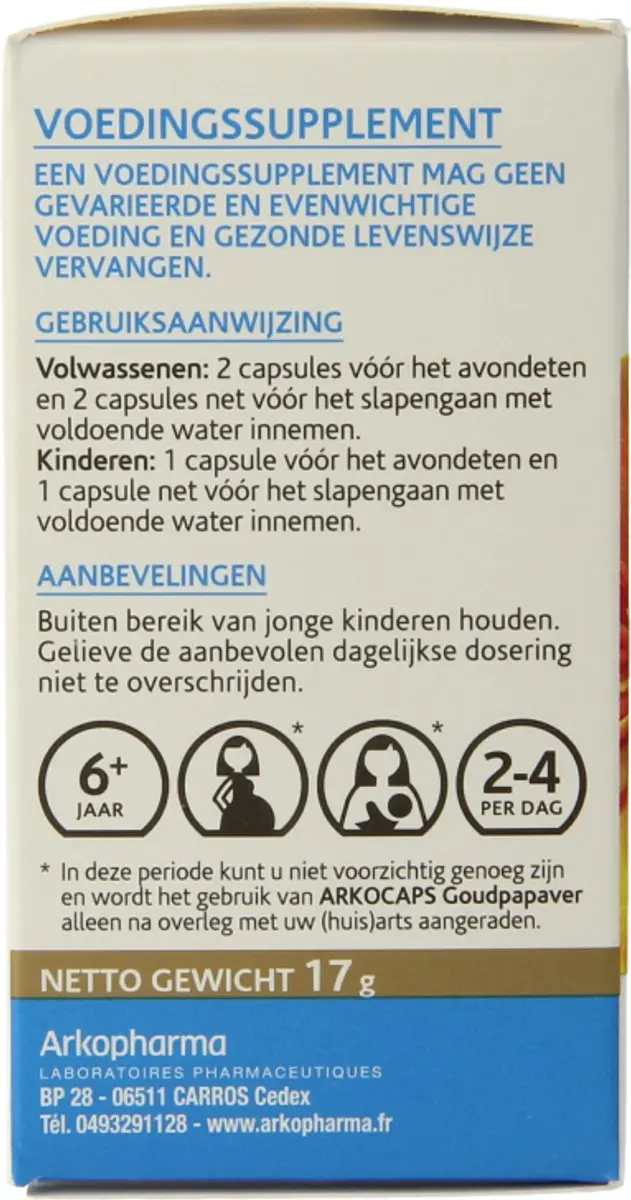 VOEDINGSSUPPLEMENT

EEN VOEDINGSSUPPLEMENT MAG GEEN GEVARIEERDE EN EVENWICHTIGE VOEDING EN GEZONDE LEVENSWIJZE VERVANGEN.

GEBRUIKSAANWIJZING

Volwassenen: 2 capsules vóór het avondeten en 2 capsules net vóór het slapengaan met voldoende water innemen.
Kinderen: 1 capsule vóór het avondeten en 1 capsule net vóór het slapengaan met voldoende water innemen.

AANBEVELINGEN

Buiten bereik van jonge kinderen houden. Gelieve de aanbevolen dagelijkse dosering niet te overschrijden.

6+ JAAR

*

*

2-4 PER DAG

* In deze periode kunt u niet voorzichtig genoeg zijn en wordt het gebruik van ARKOCAPS Goudpapaver alleen na overleg met uw (huis)arts aangeraden.

NETTO GEWICHT 17 g

Arkopharma
LABORATOIRES PHARMACEUTIQUES
BP 28 - 06511 CARROS Cedex
Tél. 0493291128 - www.arkopharma.fr